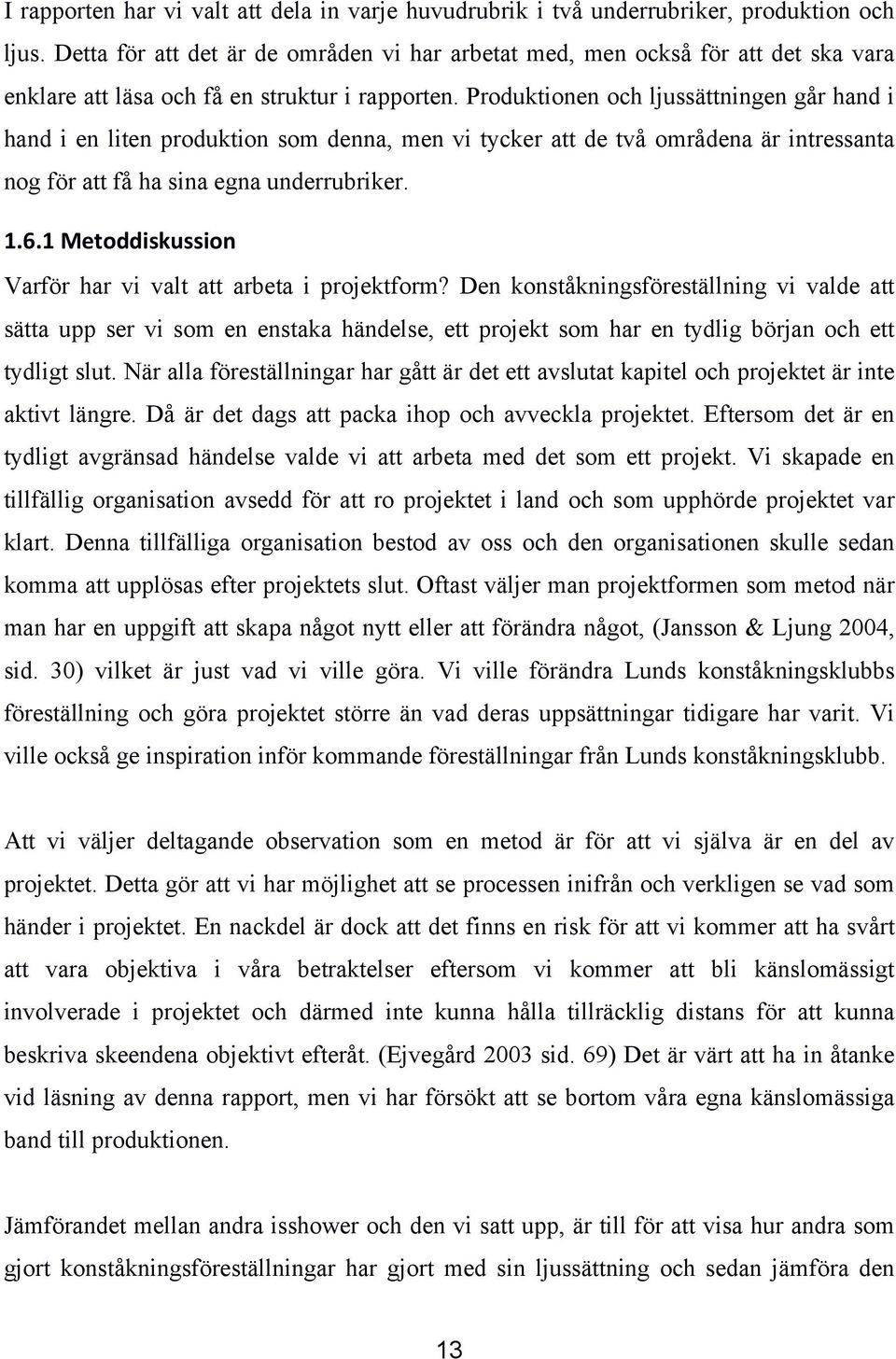 I rapporten har vi valt att dela in varje huvudrubrik i två underrubriker, produktion och ljus. Detta för att det är de områden vi har arbetat med, men också för att det ska vara enklare att läsa och få en struktur i rapporten. Produktionen och ljussättningen går hand i hand i en liten produktion som denna, men vi tycker att de två områdena är intressanta nog för att få ha sina egna underrubriker.

1.6.1 Metoddiskussion

Varför har vi valt att arbeta i projektform? Den konståkningsföreställning vi valde att sätta upp ser vi som en enstaka händelse, ett projekt som har en tydlig början och ett tydligt slut. När alla föreställningar har gått är det ett avslutat kapitel och projektet är inte aktivt längre. Då är det dags att packa ihop och avveckla projektet. Eftersom det är en tydligt avgränsad händelse valde vi att arbeta med det som ett projekt. Vi skapade en tillfällig organisation avsedd för att ro projektet i land och som upphörde projektet var klart. Denna tillfälliga organisation bestod av oss och den organisationen skulle sedan komma att upplösas efter projektets slut. Oftast väljer man projektformen som metod när man har en uppgift att skapa något nytt eller att förändra något, (Jansson & Ljung 2004, sid. 30) vilket är just vad vi ville göra. Vi ville förändra Lunds konståkningsklubbs föreställning och göra projektet större än vad deras uppsättningar tidigare har varit. Vi ville också ge inspiration inför kommande föreställningar från Lunds konståkningsklubb.

Att vi väljer deltagande observation som en metod är för att vi själva är en del av projektet. Detta gör att vi har möjlighet att se processen inifrån och verkligen se vad som händer i projektet. En nackdel är dock att det finns en risk för att vi kommer att ha svårt att vara objektiva i våra betraktelser eftersom vi kommer att bli känslomässigt involverade i projektet och därmed inte kunna hålla tillräcklig distans för att kunna beskriva skeendena objektivt efteråt. (Ejvegård 2003 sid. 69) Det är värt att ha in åtanke vid läsning av denna rapport, men vi har försökt att se bortom våra egna känslomässiga band till produktionen.

Jämförandet mellan andra isshower och den vi satt upp, är till för att visa hur andra som gjort konståkningsföreställningar har gjort med sin ljussättning och sedan jämföra den

13